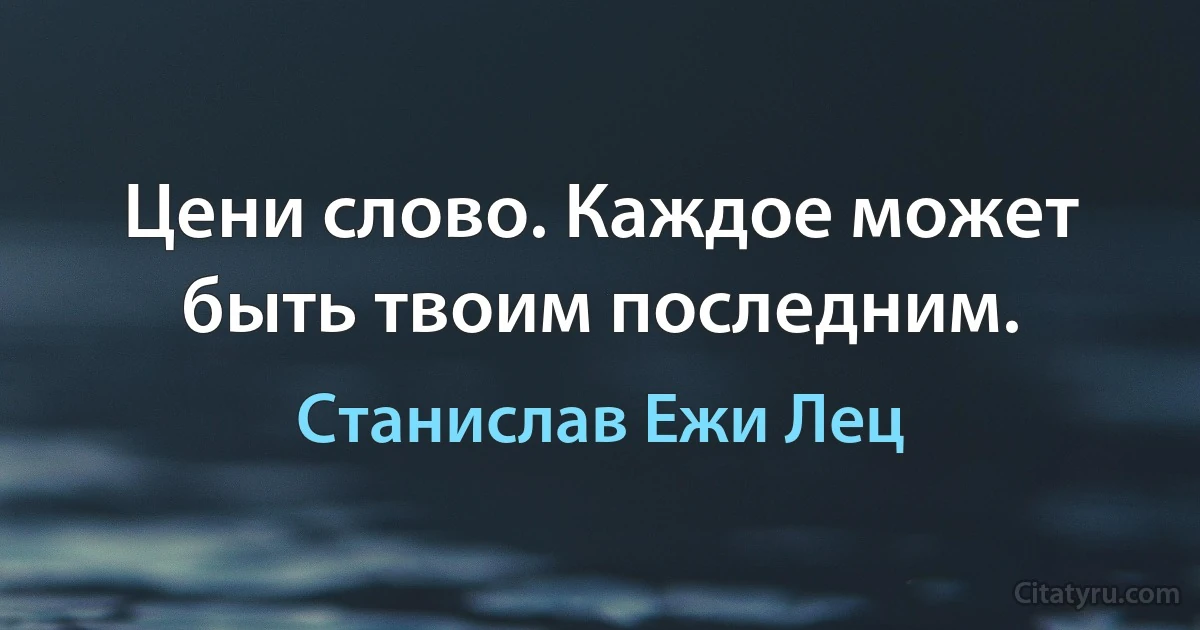 Цени слово. Каждое может быть твоим последним.

Станислав Ежи Лец

Citatyru.com